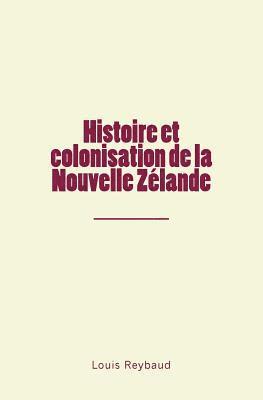 Histoire et colonisation de la Nouvelle Zélande

Louis Reybaud